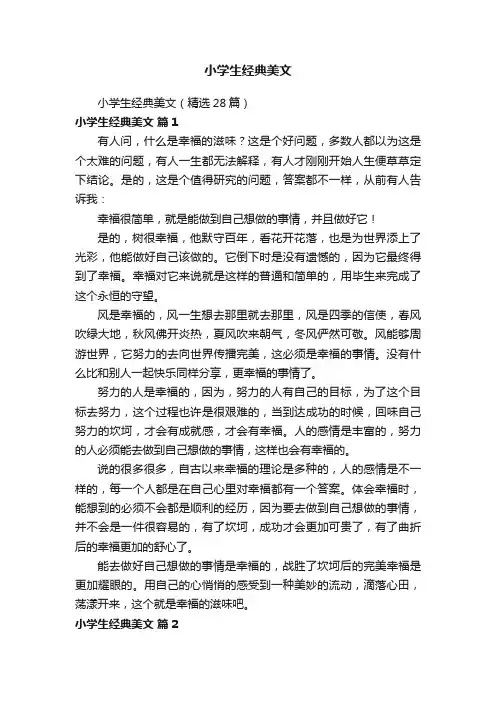 小学生经典美文

小学生经典美文（精选28篇）

小学生经典美文 篇1

有人问，什么是幸福的滋味？这是个好问题，多数人都以为这是个太难的问题，有人一生都无法解释，有人才刚刚开始人生便草草定下结论。是的，这是个值得研究的问题，答案都不一样，从前有人告诉我：

幸福很简单，就是能做到自己想做的事情，并且做好它！

是的，树很幸福，他默守百年，看花开花落，也是为世界添上了光彩，他能做好自己该做的。它倒下时是没有遗憾的，因为它最终得到了幸福。幸福对它来说就是这样的普通和简单的，用毕生来完成了这个永恒的守望。

风是幸福的，风一生想去那里就去那里，风是四季的信使，春风吹绿大地，秋风佛开炎热，夏风吹来朝气，冬风俨然可敬。风能够周游世界，它努力的去向世界传播完美，这必须是幸福的事情。没有什么比和别人一起快乐同样分享，更幸福的事情了。

努力的人是幸福的，因为，努力的人有自己的目标，为了这个目标去努力，这个过程也许是很艰难的，当到达成功的时候，回味自己努力的坎坷，才会有成就感，才会有幸福。人的感情是丰富的，努力的人必须能去做到自己想做的事情，这样也会有幸福的。

说的很多很多，自古以来幸福的理论是多种的，人的感情是不一样的，每一个人都是在自己心里对幸福都有一个答案。体会幸福时，能想到的必须不会都是顺利的经历，因为要去做到自己想做的事情，并不会是一件很容易的，有了坎坷，成功才会更加可贵了，有了曲折后的幸福更加的舒心了。

能去做好自己想做的事情是幸福的，战胜了坎坷后的完美幸福是更加耀眼的。用自己的心悄悄的感受到一种美妙的流动，滴落心田，荡漾开来，这个就是幸福的滋味吧。

小学生经典美文 篇2